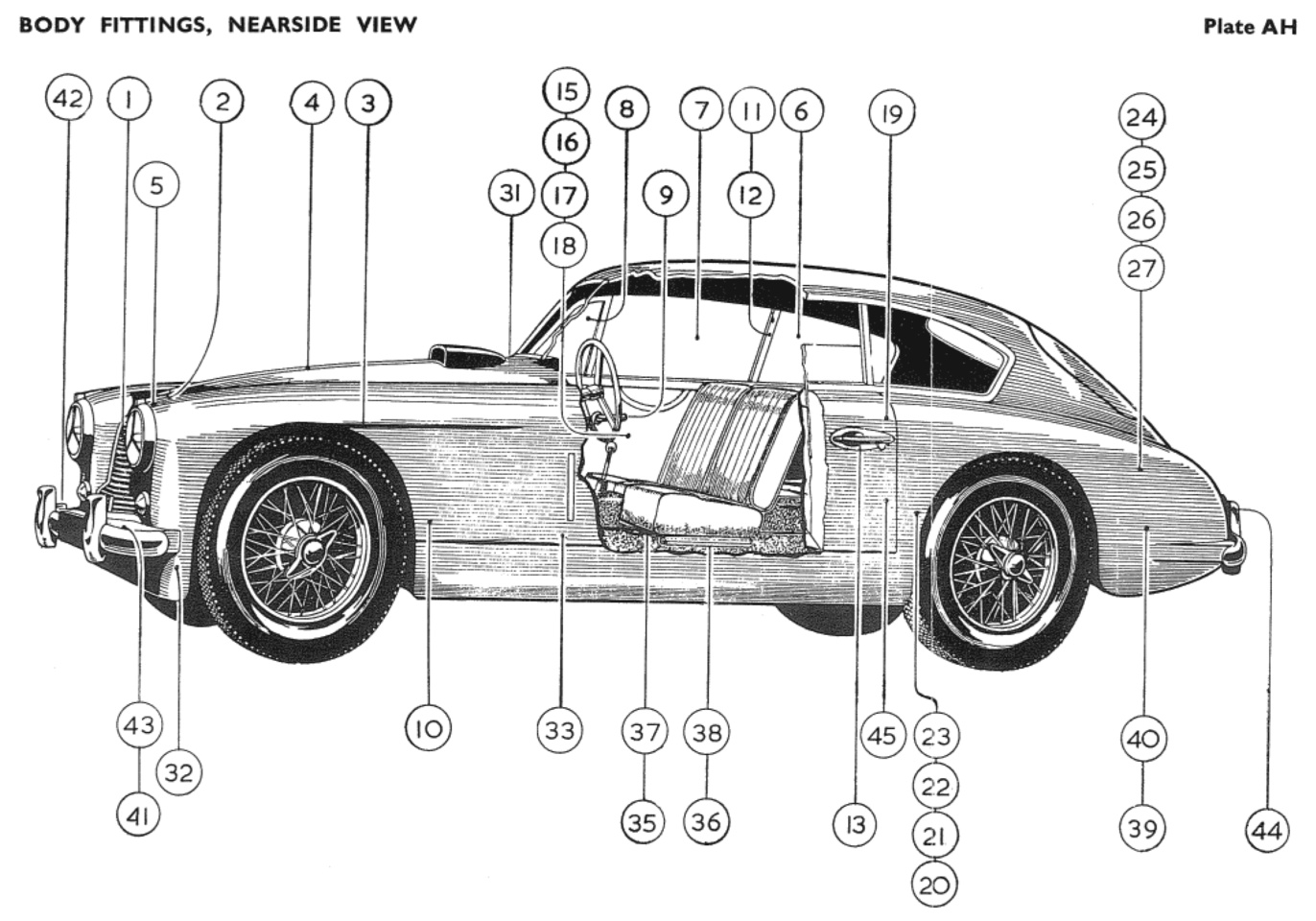 BODY FITTINGS, NEARSIDE VIEW

Plate AH

42 1 2 4 3 5 15 16 17 18 31 8 9 7 11 12 6 19 24 25 26 27

43 41 32 10 33 37 35 38 36 13 45 23 22 21 20 40 39 44